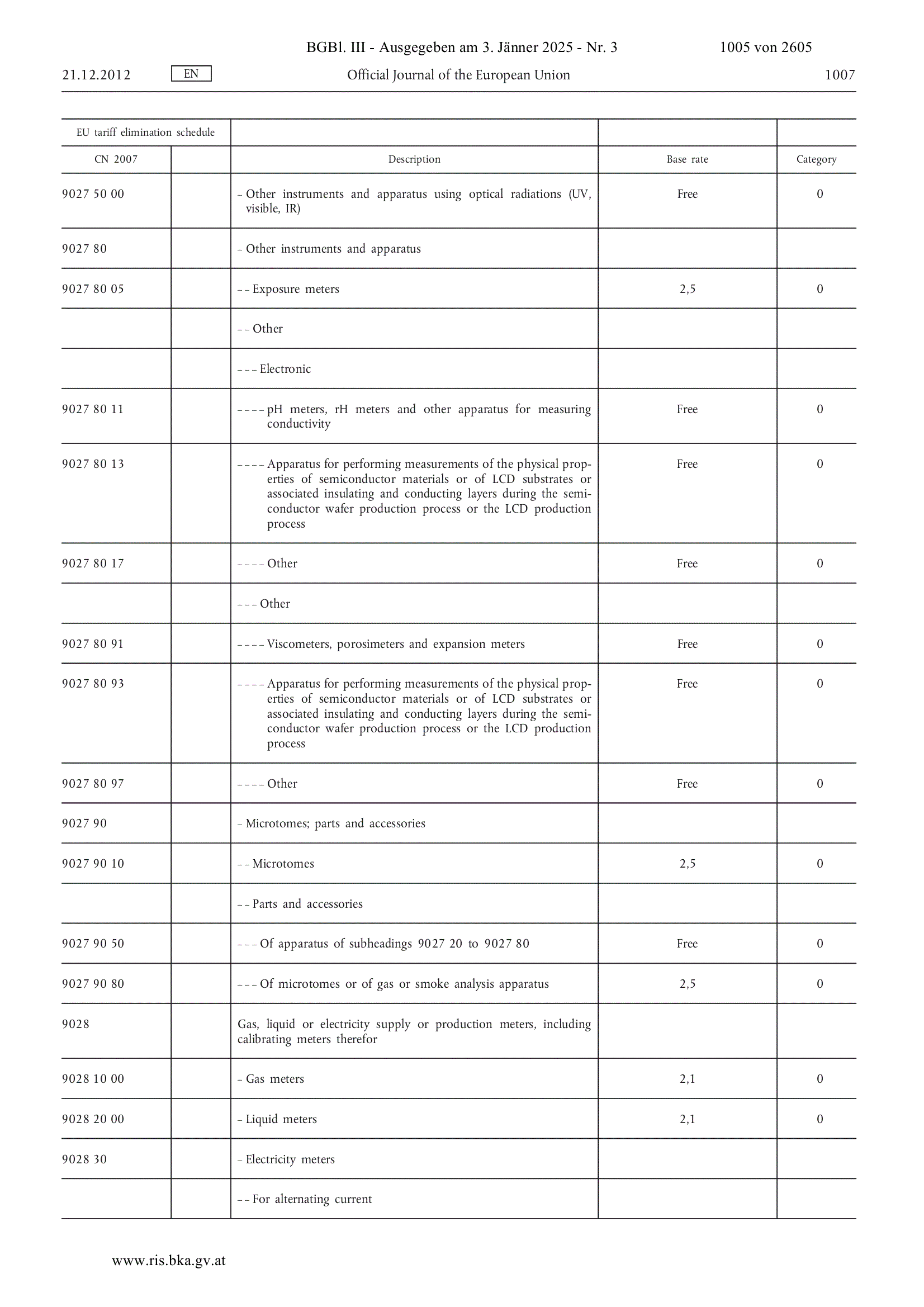 BGBl. III - Ausgegeben am 3. Jänner 2025 - Nr. 3 1005 von 2605

21.12.2012 EN Official Journal of the European Union 1007

| EU tariff elimination schedule | | | | |
|---|---|---|---|---|
| CN 2007 | | Description | Base rate | Category |
| 9027 50 00 | | – Other instruments and apparatus using optical radiations (UV, visible, IR) | Free | 0 |
| 9027 80 | | – Other instruments and apparatus | | |
| 9027 80 05 | | – – Exposure meters | 2,5 | 0 |
| | | – – Other | | |
| | | – – – Electronic | | |
| 9027 80 11 | | – – – – pH meters, rH meters and other apparatus for measuring conductivity | Free | 0 |
| 9027 80 13 | | – – – – Apparatus for performing measurements of the physical properties of semiconductor materials or of LCD substrates or associated insulating and conducting layers during the semiconductor wafer production process or the LCD production process | Free | 0 |
| 9027 80 17 | | – – – – Other | Free | 0 |
| | | – – – Other | | |
| 9027 80 91 | | – – – – Viscometers, porosimeters and expansion meters | Free | 0 |
| 9027 80 93 | | – – – – Apparatus for performing measurements of the physical properties of semiconductor materials or of LCD substrates or associated insulating and conducting layers during the semiconductor wafer production process or the LCD production process | Free | 0 |
| 9027 80 97 | | – – – – Other | Free | 0 |
| 9027 90 | | – Microtomes; parts and accessories | | |
| 9027 90 10 | | – – Microtomes | 2,5 | 0 |
| | | – – Parts and accessories | | |
| 9027 90 50 | | – – – Of apparatus of subheadings 9027 20 to 9027 80 | Free | 0 |
| 9027 90 80 | | – – – Of microtomes or of gas or smoke analysis apparatus | 2,5 | 0 |
| 9028 | | Gas, liquid or electricity supply or production meters, including calibrating meters therefor | | |
| 9028 10 00 | | – Gas meters | 2,1 | 0 |
| 9028 20 00 | | – Liquid meters | 2,1 | 0 |
| 9028 30 | | – Electricity meters | | |
| | | – – For alternating current | | |

www.ris.bka.gv.at